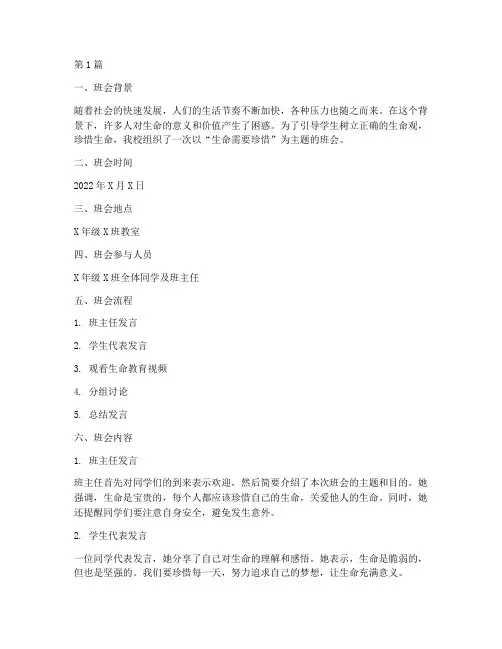 第1篇

一、班会背景

随着社会的快速发展，人们的生活节奏不断加快，各种压力也随之而来。在这个背景下，许多人对生命的意义和价值产生了困惑。为了引导学生树立正确的生命观，珍惜生命，我校组织了一次以“生命需要珍惜”为主题的班会。

二、班会时间

2022年X月X日

三、班会地点

X年级X班教室

四、班会参与人员

X年级X班全体同学及班主任

五、班会流程

1. 班主任发言

2. 学生代表发言

3. 观看生命教育视频

4. 分组讨论

5. 总结发言

六、班会内容

1. 班主任发言

班主任首先对同学们的到来表示欢迎，然后简要介绍了本次班会的主题和目的。她强调，生命是宝贵的，每个人都应该珍惜自己的生命，关爱他人的生命。同时，她还提醒同学们要注意自身安全，避免发生意外。

2. 学生代表发言

一位同学代表发言，她分享了自己对生命的理解和感悟。她表示，生命是脆弱的，但也是坚强的。我们要珍惜每一天，努力追求自己的梦想，让生命充满意义。